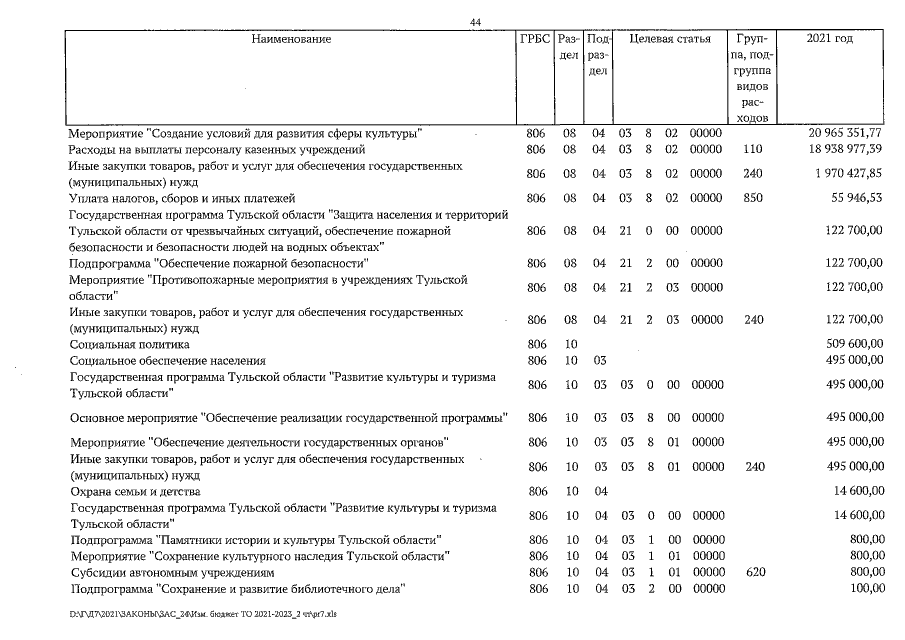 44

| Наименование | ГРБС | Раздел | Подраздел | Целевая статья | | | | Группа, подгруппа видов расходов | 2021 год |
|---|---|---|---|---|---|---|---|---|---|
| Мероприятие "Создание условий для развития сферы культуры" | 806 | 08 | 04 | 03 | 8 | 02 | 00000 | | 20 965 351,77 |
| Расходы на выплаты персоналу казенных учреждений | 806 | 08 | 04 | 03 | 8 | 02 | 00000 | 110 | 18 938 977,39 |
| Иные закупки товаров, работ и услуг для обеспечения государственных (муниципальных) нужд | 806 | 08 | 04 | 03 | 8 | 02 | 00000 | 240 | 1 970 427,85 |
| Уплата налогов, сборов и иных платежей | 806 | 08 | 04 | 03 | 8 | 02 | 00000 | 850 | 55 946,53 |
| Государственная программа Тульской области "Защита населения и территорий Тульской области от чрезвычайных ситуаций, обеспечение пожарной безопасности и безопасности людей на водных объектах" | 806 | 08 | 04 | 21 | 0 | 00 | 00000 | | 122 700,00 |
| Подпрограмма "Обеспечение пожарной безопасности" | 806 | 08 | 04 | 21 | 2 | 00 | 00000 | | 122 700,00 |
| Мероприятие "Противопожарные мероприятия в учреждениях Тульской области" | 806 | 08 | 04 | 21 | 2 | 03 | 00000 | | 122 700,00 |
| Иные закупки товаров, работ и услуг для обеспечения государственных (муниципальных) нужд | 806 | 08 | 04 | 21 | 2 | 03 | 00000 | 240 | 122 700,00 |
| Социальная политика | 806 | 10 | | | | | | | 509 600,00 |
| Социальное обеспечение населения | 806 | 10 | 03 | | | | | | 495 000,00 |
| Государственная программа Тульской области "Развитие культуры и туризма Тульской области" | 806 | 10 | 03 | 03 | 0 | 00 | 00000 | | 495 000,00 |
| Основное мероприятие "Обеспечение реализации государственной программы" | 806 | 10 | 03 | 03 | 8 | 00 | 00000 | | 495 000,00 |
| Мероприятие "Обеспечение деятельности государственных органов" | 806 | 10 | 03 | 03 | 8 | 01 | 00000 | | 495 000,00 |
| Иные закупки товаров, работ и услуг для обеспечения государственных (муниципальных) нужд | 806 | 10 | 03 | 03 | 8 | 01 | 00000 | 240 | 495 000,00 |
| Охрана семьи и детства | 806 | 10 | 04 | | | | | | 14 600,00 |
| Государственная программа Тульской области "Развитие культуры и туризма Тульской области" | 806 | 10 | 04 | 03 | 0 | 00 | 00000 | | 14 600,00 |
| Подпрограмма "Памятники истории и культуры Тульской области" | 806 | 10 | 04 | 03 | 1 | 00 | 00000 | | 800,00 |
| Мероприятие "Сохранение культурного наследия Тульской области" | 806 | 10 | 04 | 03 | 1 | 01 | 00000 | | 800,00 |
| Субсидии автономным учреждениям | 806 | 10 | 04 | 03 | 1 | 01 | 00000 | 620 | 800,00 |
| Подпрограмма "Сохранение и развитие библиотечного дела" | 806 | 10 | 04 | 03 | 2 | 00 | 00000 | | 100,00 |

D:\Г\Д7\2021\ЗАКОНЫ\ЗАС_24\Изм. бюджет ТО 2021-2023_2 чт\pr7.xls